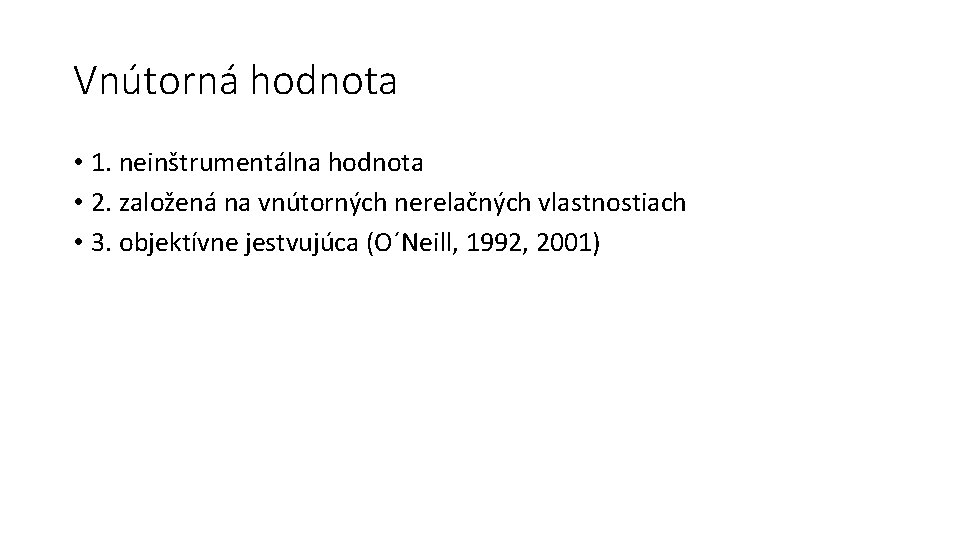 Vnútorná hodnota

• 1. neinštrumentálna hodnota
• 2. založená na vnútorných nerelačných vlastnostiach
• 3. objektívne jestvujúca (O´Neill, 1992, 2001)